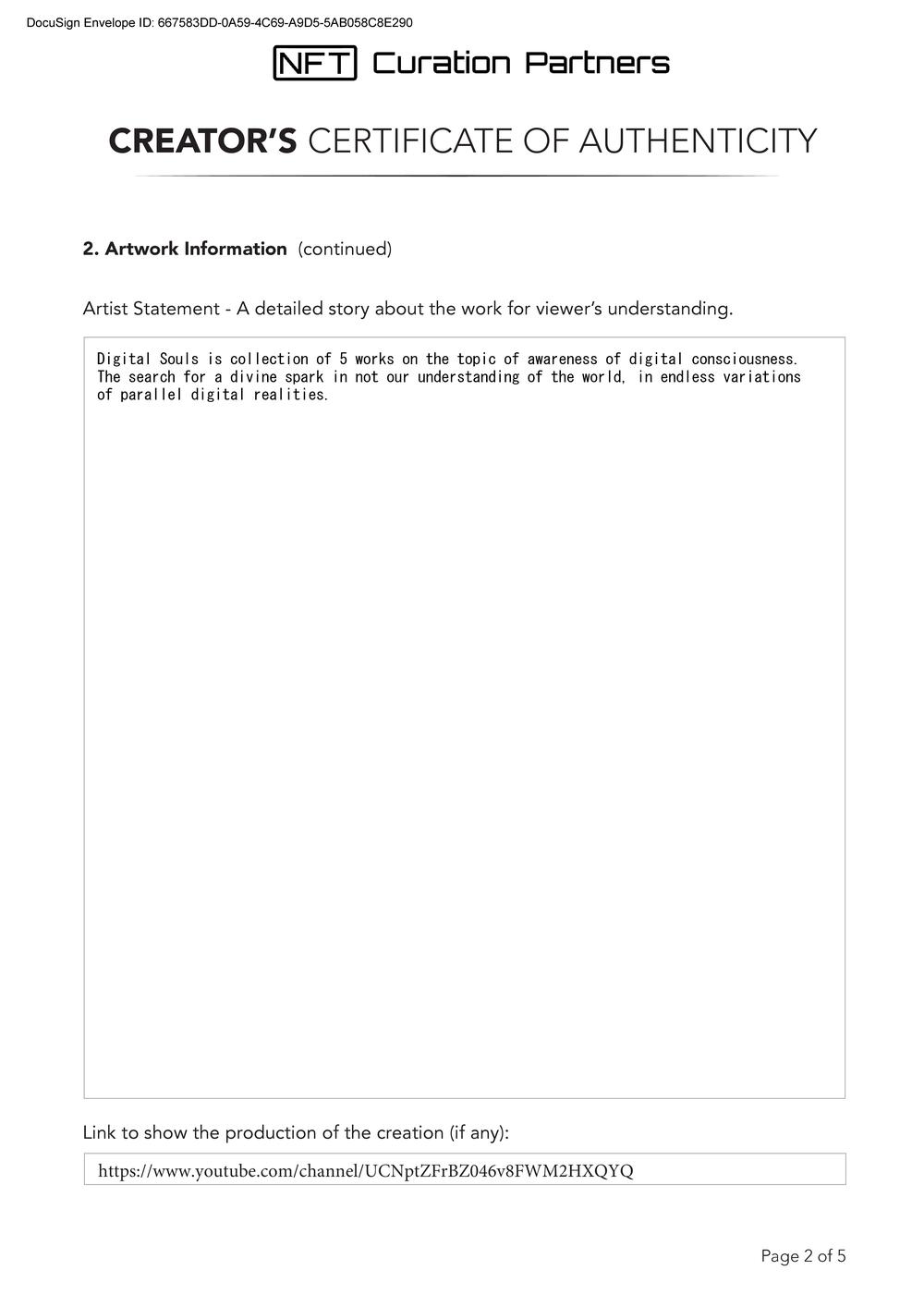 DocuSign Envelope ID: 667583DD-0A59-4C69-A9D5-5AB058C8E290

NFT Curation Partners

CREATOR'S CERTIFICATE OF AUTHENTICITY

2. Artwork Information (continued)

Artist Statement - A detailed story about the work for viewer's understanding.

Digital Souls is collection of 5 works on the topic of awareness of digital consciousness. The search for a divine spark in not our understanding of the world, in endless variations of parallel digital realities.

Link to show the production of the creation (if any):

https://www.youtube.com/channel/UCNptZFrBZ046v8FWM2HXQYQ

Page 2 of 5